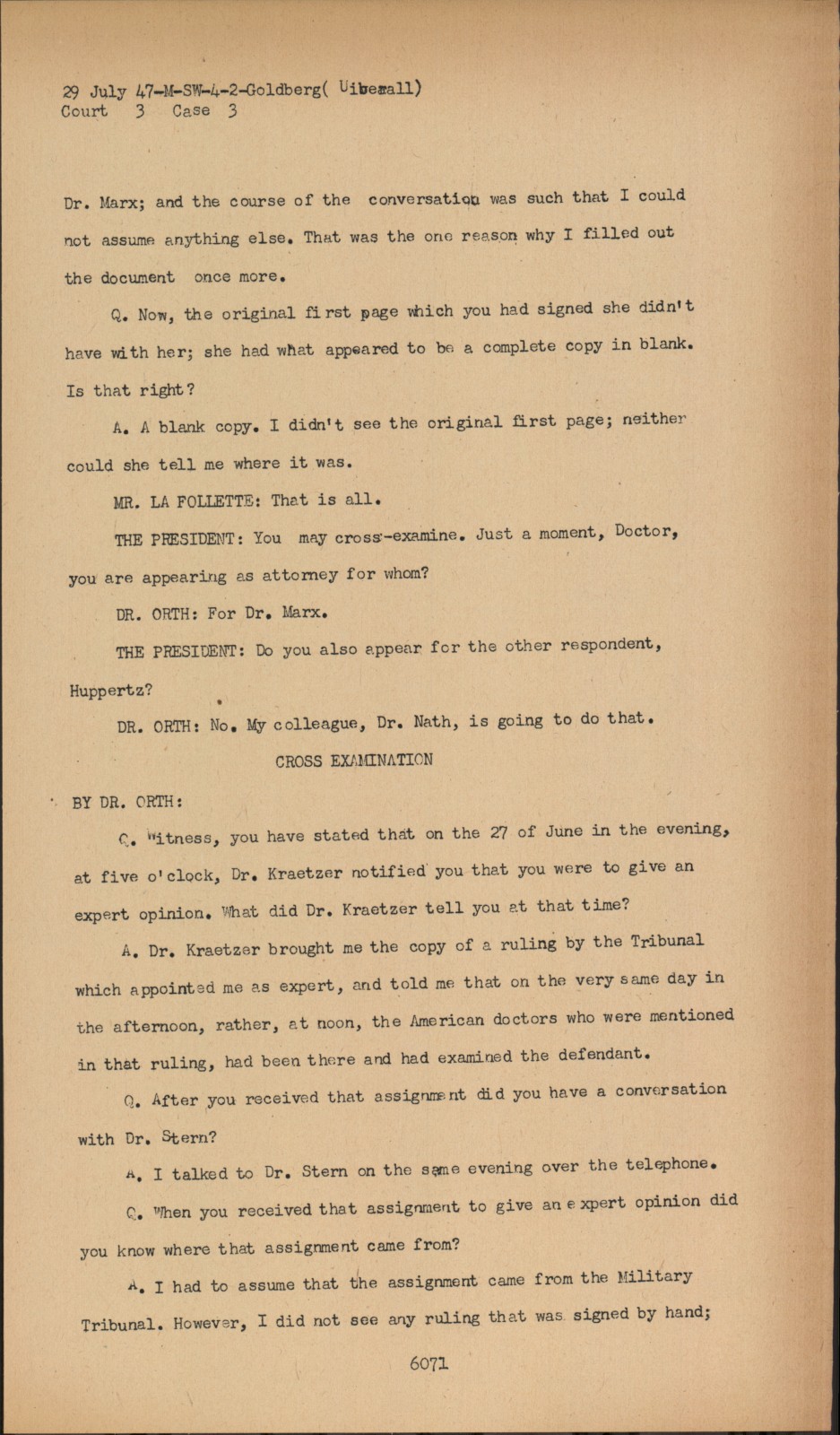 29 July 47-M-SW-4-2-Goldberg( Uiberall)
Court 3 Case 3

Dr. Marx; and the course of the conversation was such that I could not assume anything else. That was the one reason why I filled out the document once more.

Q. Now, the original first page which you had signed she didn't have with her; she had what appeared to be a complete copy in blank. Is that right?

A. A blank copy. I didn't see the original first page; neither could she tell me where it was.

MR. LA FOLLETTE: That is all.

THE PRESIDENT: You may cross-examine. Just a moment, Doctor, you are appearing as attorney for whom?

DR. ORTH: For Dr. Marx.

THE PRESIDENT: Do you also appear for the other respondent, Huppertz?

DR. ORTH: No. My colleague, Dr. Nath, is going to do that.

CROSS EXAMINATION

BY DR. ORTH:

Q. Witness, you have stated that on the 27 of June in the evening, at five o'clock, Dr. Kraetzer notified you that you were to give an expert opinion. What did Dr. Kraetzer tell you at that time?

A. Dr. Kraetzer brought me the copy of a ruling by the Tribunal which appointed me as expert, and told me that on the very same day in the afternoon, rather, at noon, the American doctors who were mentioned in that ruling, had been there and had examined the defendant.

Q. After you received that assignment did you have a conversation with Dr. Stern?

A. I talked to Dr. Stern on the same evening over the telephone.

Q. When you received that assignment to give an expert opinion did you know where that assignment came from?

A. I had to assume that the assignment came from the Military Tribunal. However, I did not see any ruling that was signed by hand;

6071